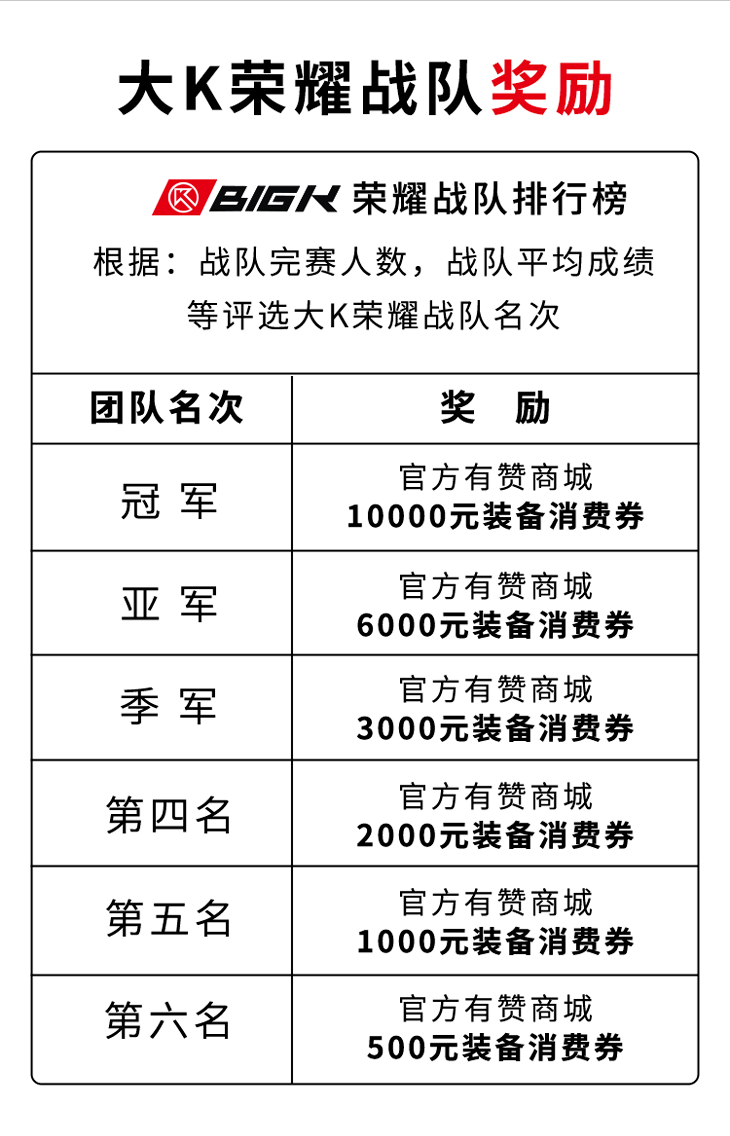 大K荣耀战队奖励

BIGK 荣耀战队排行榜

根据：战队完赛人数，战队平均成绩等评选大K荣耀战队名次

| 团队名次 | 奖 励 |
|---|---|
| 冠 军 | 官方有赞商城 10000元装备消费券 |
| 亚 军 | 官方有赞商城 6000元装备消费券 |
| 季 军 | 官方有赞商城 3000元装备消费券 |
| 第四名 | 官方有赞商城 2000元装备消费券 |
| 第五名 | 官方有赞商城 1000元装备消费券 |
| 第六名 | 官方有赞商城 500元装备消费券 |